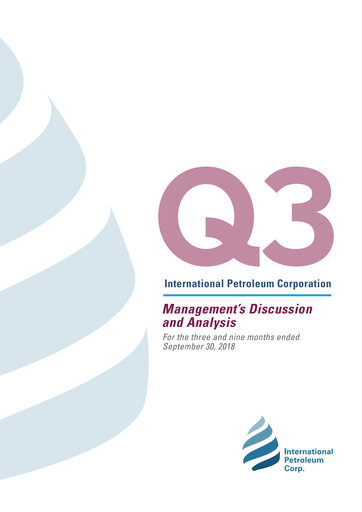 Q3

International Petroleum Corporation

Management's Discussion and Analysis

For the three and nine months ended September 30, 2018

International Petroleum Corp.